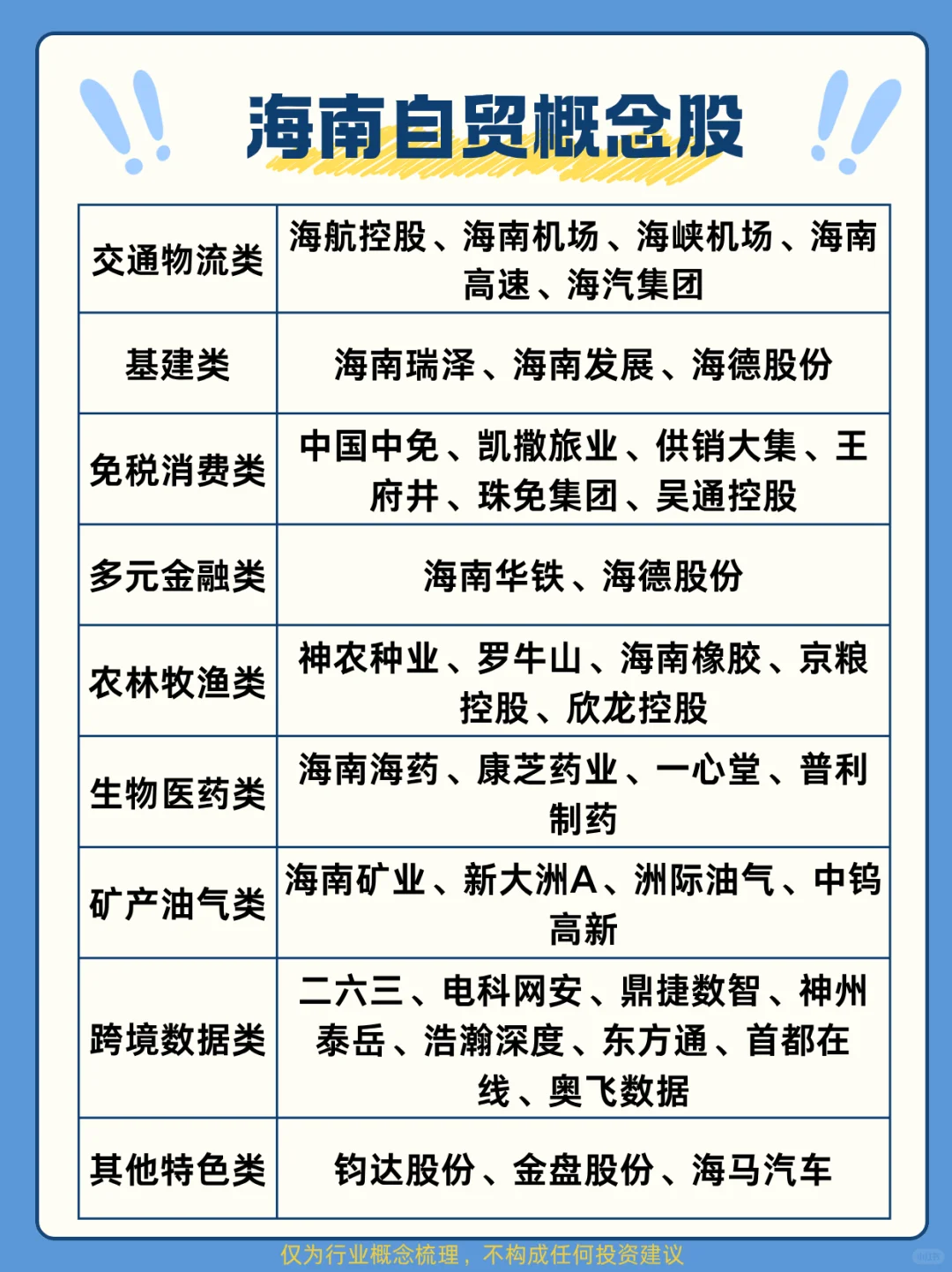 海南自贸概念股

| 交通物流类 | 海航控股、海南机场、海峡机场、海南高速、海汽集团 |
|---|---|
| 基建类 | 海南瑞泽、海南发展、海德股份 |
| 免税消费类 | 中国中免、凯撒旅业、供销大集、王府井、珠免集团、吴通控股 |
| 多元金融类 | 海南华铁、海德股份 |
| 农林牧渔类 | 神农种业、罗牛山、海南橡胶、京粮控股、欣龙控股 |
| 生物医药类 | 海南海药、康芝药业、一心堂、普利制药 |
| 矿产油气类 | 海南矿业、新大洲A、洲际油气、中钨高新 |
| 跨境数据类 | 二六三、电科网安、鼎捷数智、神州泰岳、浩瀚深度、东方通、首都在线、奥飞数据 |
| 其他特色类 | 钧达股份、金盘股份、海马汽车 |

仅为行业概念梳理，不构成任何投资建议